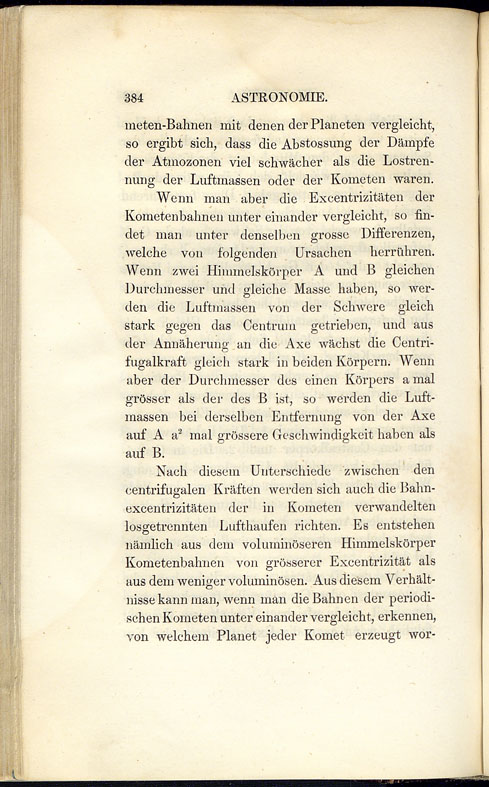 384 ASTRONOMIE.

meten-Bahnen mit denen der Planeten vergleicht, so ergibt sich, dass die Abstossung der Dämpfe der Atmozonen viel schwächer als die Lostrennung der Luftmassen oder der Kometen waren.

Wenn man aber die Excentrizitäten der Kometenbahnen unter einander vergleicht, so findet man unter denselben grosse Differenzen, welche von folgenden Ursachen herrühren. Wenn zwei Himmelskörper A und B gleichen Durchmesser und gleiche Masse haben, so werden die Luftmassen von der Schwere gleich stark gegen das Centrum getrieben, und aus der Annäherung an die Axe wächst die Centrifugalkraft gleich stark in beiden Körpern. Wenn aber der Durchmesser des einen Körpers a mal grösser als der des B ist, so werden die Luftmassen bei derselben Entfernung von der Axe auf A $a^2$ mal grössere Geschwindigkeit haben als auf B.

Nach diesem Unterschiede zwischen den centrifugalen Kräften werden sich auch die Bahnexcentrizitäten der in Kometen verwandelten losgetrennten Lufthaufen richten. Es entstehen nämlich aus dem voluminöseren Himmelskörper Kometenbahnen von grösserer Excentrizität als aus dem weniger voluminösen. Aus diesem Verhältnisse kann man, wenn man die Bahnen der periodischen Kometen unter einander vergleicht, erkennen, von welchem Planet jeder Komet erzeugt wor-